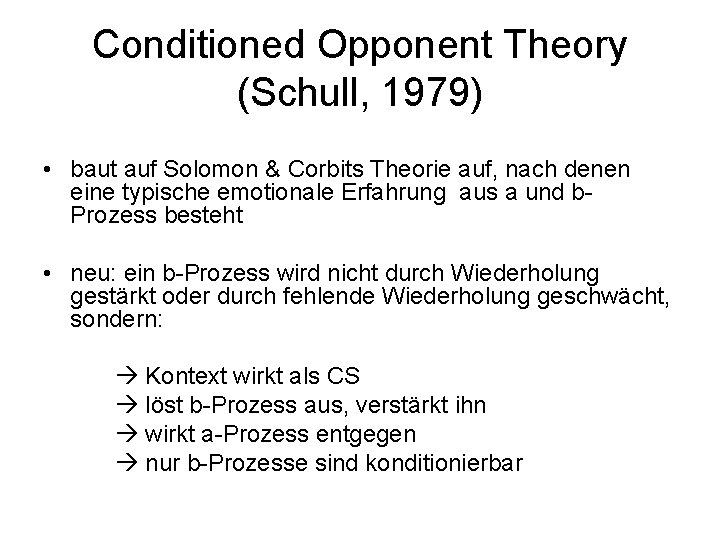 Conditioned Opponent Theory (Schull, 1979)

• baut auf Solomon & Corbits Theorie auf, nach denen eine typische emotionale Erfahrung aus a und b-Prozess besteht

• neu: ein b-Prozess wird nicht durch Wiederholung gestärkt oder durch fehlende Wiederholung geschwächt, sondern:

→ Kontext wirkt als CS
→ löst b-Prozess aus, verstärkt ihn
→ wirkt a-Prozess entgegen
→ nur b-Prozesse sind konditionierbar